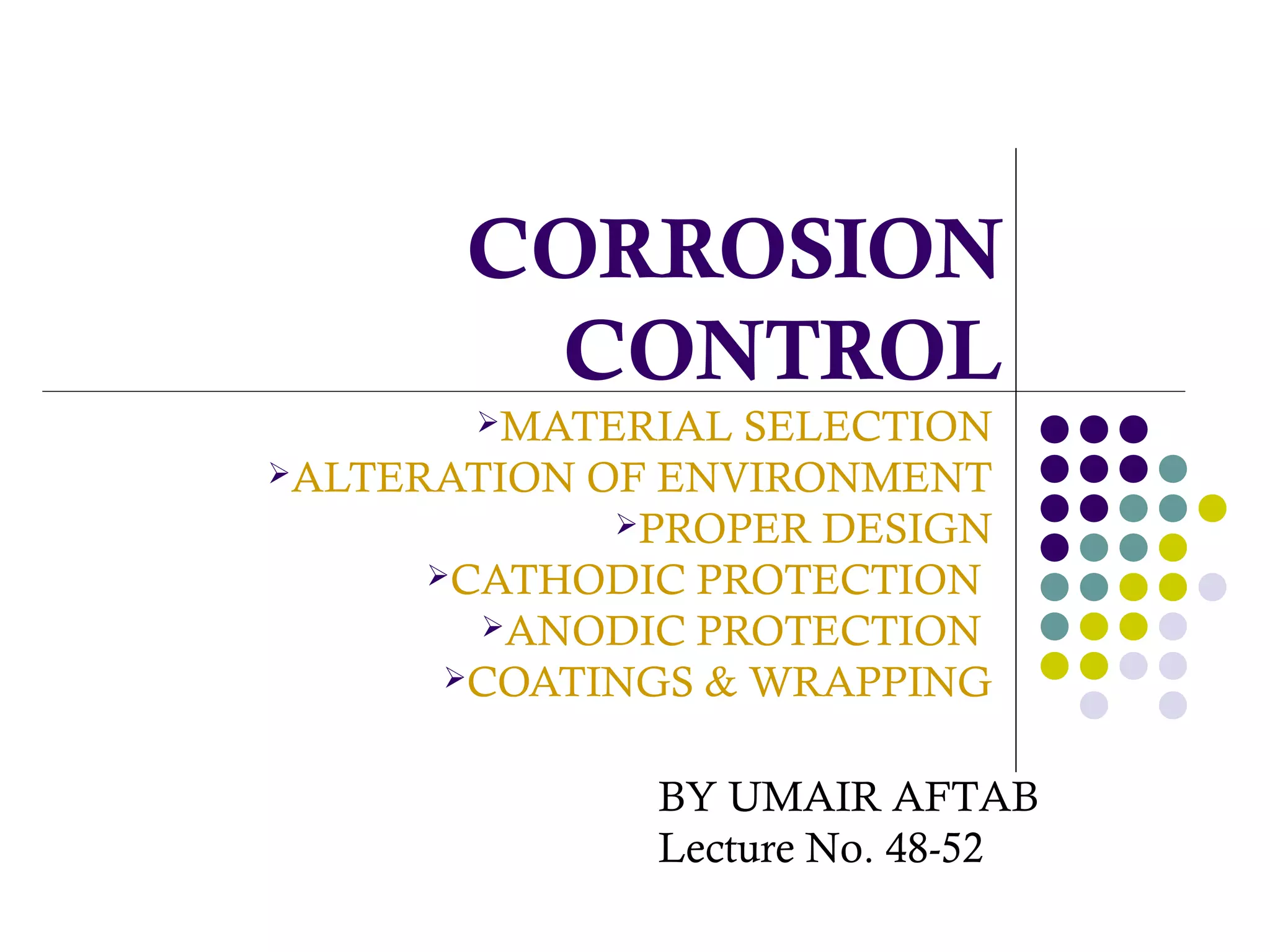 CORROSION CONTROL

➢MATERIAL SELECTION
➢ALTERATION OF ENVIRONMENT
➢PROPER DESIGN
➢CATHODIC PROTECTION
➢ANODIC PROTECTION
➢COATINGS & WRAPPING

BY UMAIR AFTAB
Lecture No. 48-52